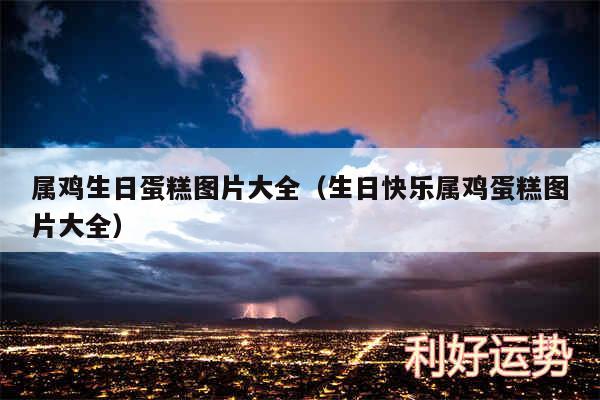 属鸡生日蛋糕图片大全（生日快乐属鸡蛋糕图片大全）

利好运势